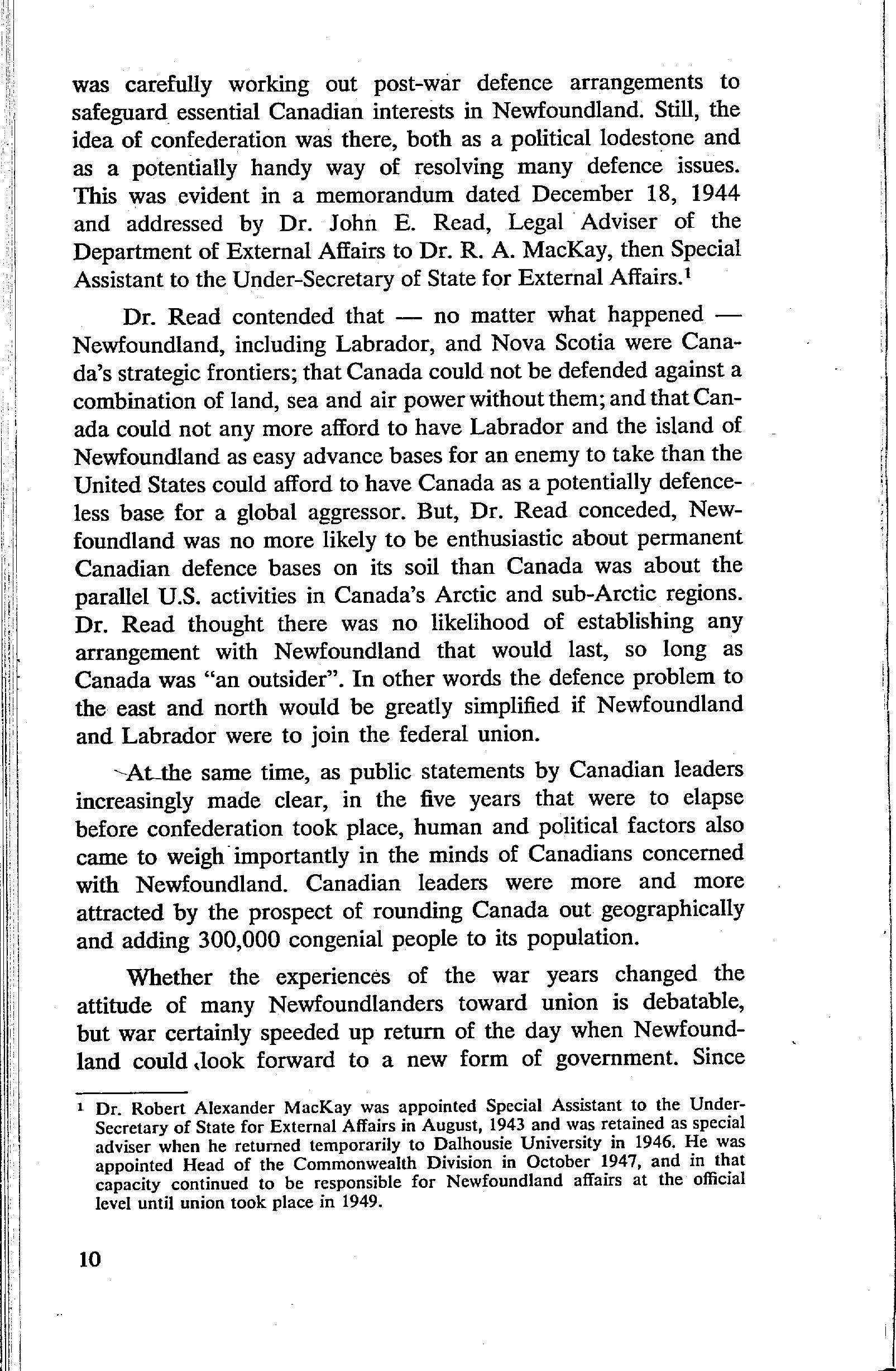 was carefully working out post-war defence arrangements to safeguard essential Canadian interests in Newfoundland. Still, the idea of confederation was there, both as a political lodestone and as a potentially handy way of resolving many defence issues. This was evident in a memorandum dated December 18, 1944 and addressed by Dr. John E. Read, Legal Adviser of the Department of External Affairs to Dr. R. A. MacKay, then Special Assistant to the Under-Secretary of State for External Affairs.$^1$

Dr. Read contended that — no matter what happened — Newfoundland, including Labrador, and Nova Scotia were Canada's strategic frontiers; that Canada could not be defended against a combination of land, sea and air power without them; and that Canada could not any more afford to have Labrador and the island of Newfoundland as easy advance bases for an enemy to take than the United States could afford to have Canada as a potentially defenceless base for a global aggressor. But, Dr. Read conceded, Newfoundland was no more likely to be enthusiastic about permanent Canadian defence bases on its soil than Canada was about the parallel U.S. activities in Canada's Arctic and sub-Arctic regions. Dr. Read thought there was no likelihood of establishing any arrangement with Newfoundland that would last, so long as Canada was "an outsider". In other words the defence problem to the east and north would be greatly simplified if Newfoundland and Labrador were to join the federal union.

At the same time, as public statements by Canadian leaders increasingly made clear, in the five years that were to elapse before confederation took place, human and political factors also came to weigh importantly in the minds of Canadians concerned with Newfoundland. Canadian leaders were more and more attracted by the prospect of rounding Canada out geographically and adding 300,000 congenial people to its population.

Whether the experiences of the war years changed the attitude of many Newfoundlanders toward union is debatable, but war certainly speeded up return of the day when Newfoundland could look forward to a new form of government. Since

$^1$ Dr. Robert Alexander MacKay was appointed Special Assistant to the Under-Secretary of State for External Affairs in August, 1943 and was retained as special adviser when he returned temporarily to Dalhousie University in 1946. He was appointed Head of the Commonwealth Division in October 1947, and in that capacity continued to be responsible for Newfoundland affairs at the official level until union took place in 1949.

10